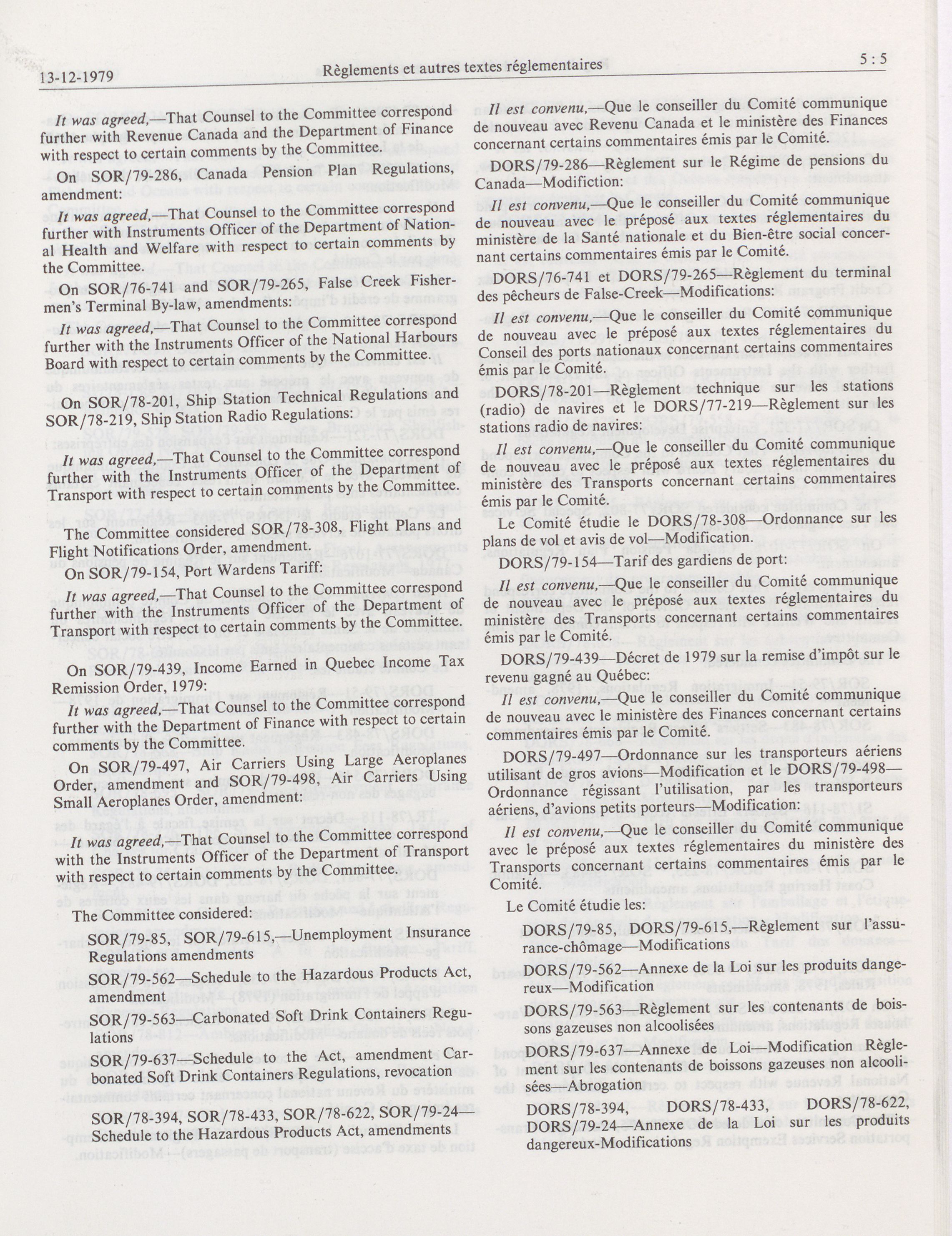 13-12-1979

Règlements et autres textes réglementaires

5 : 5

It was agreed,—That Counsel to the Committee correspond further with Revenue Canada and the Department of Finance with respect to certain comments by the Committee.

On SOR/79-286, Canada Pension Plan Regulations, amendment:

It was agreed,—That Counsel to the Committee correspond further with Instruments Officer of the Department of National Health and Welfare with respect to certain comments by the Committee.

On SOR/76-741 and SOR/79-265, False Creek Fishermen's Terminal By-law, amendments:

It was agreed,—That Counsel to the Committee correspond further with the Instruments Officer of the National Harbours Board with respect to certain comments by the Committee.

On SOR/78-201, Ship Station Technical Regulations and SOR/78-219, Ship Station Radio Regulations:

It was agreed,—That Counsel to the Committee correspond further with the Instruments Officer of the Department of Transport with respect to certain comments by the Committee.

The Committee considered SOR/78-308, Flight Plans and Flight Notifications Order, amendment.

On SOR/79-154, Port Wardens Tariff:

It was agreed,—That Counsel to the Committee correspond further with the Instruments Officer of the Department of Transport with respect to certain comments by the Committee.

On SOR/79-439, Income Earned in Quebec Income Tax Remission Order, 1979:

It was agreed,—That Counsel to the Committee correspond further with the Department of Finance with respect to certain comments by the Committee.

On SOR/79-497, Air Carriers Using Large Aeroplanes Order, amendment and SOR/79-498, Air Carriers Using Small Aeroplanes Order, amendment:

It was agreed,—That Counsel to the Committee correspond with the Instruments Officer of the Department of Transport with respect to certain comments by the Committee.

The Committee considered:

SOR/79-85, SOR/79-615,—Unemployment Insurance Regulations amendments

SOR/79-562—Schedule to the Hazardous Products Act, amendment

SOR/79-563—Carbonated Soft Drink Containers Regulations

SOR/79-637—Schedule to the Act, amendment Carbonated Soft Drink Containers Regulations, revocation

SOR/78-394, SOR/78-433, SOR/78-622, SOR/79-24—Schedule to the Hazardous Products Act, amendments

Il est convenu,—Que le conseiller du Comité communique de nouveau avec Revenu Canada et le ministère des Finances concernant certains commentaires émis par le Comité.

DORS/79-286—Règlement sur le Régime de pensions du Canada—Modifiction:

Il est convenu,—Que le conseiller du Comité communique de nouveau avec le préposé aux textes réglementaires du ministère de la Santé nationale et du Bien-être social concernant certains commentaires émis par le Comité.

DORS/76-741 et DORS/79-265—Règlement du terminal des pêcheurs de False-Creek—Modifications:

Il est convenu,—Que le conseiller du Comité communique de nouveau avec le préposé aux textes réglementaires du Conseil des ports nationaux concernant certains commentaires émis par le Comité.

DORS/78-201—Règlement technique sur les stations (radio) de navires et le DORS/77-219—Règlement sur les stations radio de navires:

Il est convenu,—Que le conseiller du Comité communique de nouveau avec le préposé aux textes réglementaires du ministère des Transports concernant certains commentaires émis par le Comité.

Le Comité étudie le DORS/78-308—Ordonnance sur les plans de vol et avis de vol—Modification.

DORS/79-154—Tarif des gardiens de port:

Il est convenu,—Que le conseiller du Comité communique de nouveau avec le préposé aux textes réglementaires du ministère des Transports concernant certains commentaires émis par le Comité.

DORS/79-439—Décret de 1979 sur la remise d'impôt sur le revenu gagné au Québec:

Il est convenu,—Que le conseiller du Comité communique de nouveau avec le ministère des Finances concernant certains commentaires émis par le Comité.

DORS/79-497—Ordonnance sur les transporteurs aériens utilisant de gros avions—Modification et le DORS/79-498—Ordonnance régissant l'utilisation, par les transporteurs aériens, d'avions petits porteurs—Modification:

Il est convenu,—Que le conseiller du Comité communique avec le préposé aux textes réglementaires du ministère des Transports concernant certains commentaires émis par le Comité.

Le Comité étudie les:

DORS/79-85, DORS/79-615,—Règlement sur l'assurance-chômage—Modifications

DORS/79-562—Annexe de la Loi sur les produits dangereux—Modification

DORS/79-563—Règlement sur les contenants de boissons gazeuses non alcoolisées

DORS/79-637—Annexe de Loi—Modification Règlement sur les contenants de boissons gazeuses non alcoolisées—Abrogation

DORS/78-394, DORS/78-433, DORS/78-622, DORS/79-24—Annexe de la Loi sur les produits dangereux-Modifications